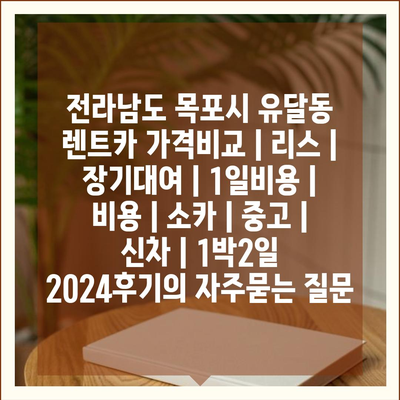 전라남도 목포시 유달동 렌트카 가격비교 | 리스 | 장기대여 | 1일비용 | 비용 | 소카 | 중고 | 신차 | 1박2일 2024후기의 자주묻는 질문